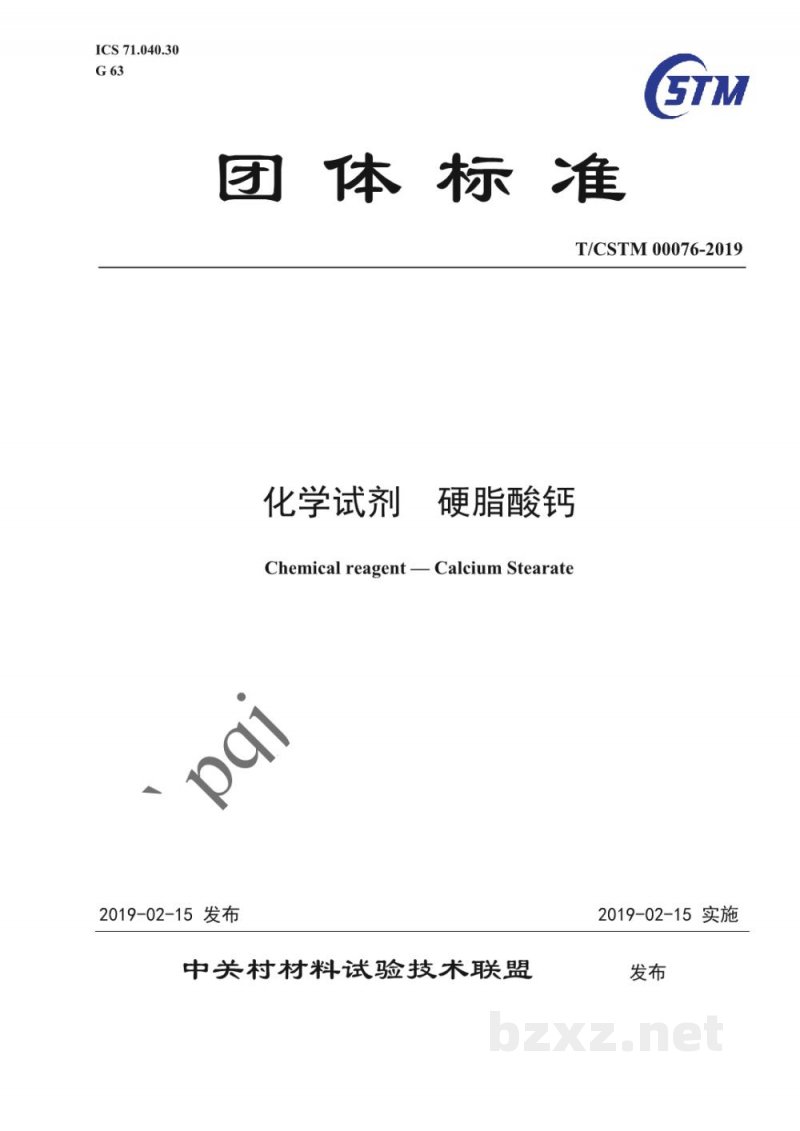 ICS 71.040.30
G 63

CSTM

团体标准

T/CSTM 00076-2019

化学试剂 硬脂酸钙

Chemical reagent — Calcium Stearate

pqj

2019-02-15 发布

2019-02-15 实施

中关村材料试验技术联盟 发布

bzxz.net